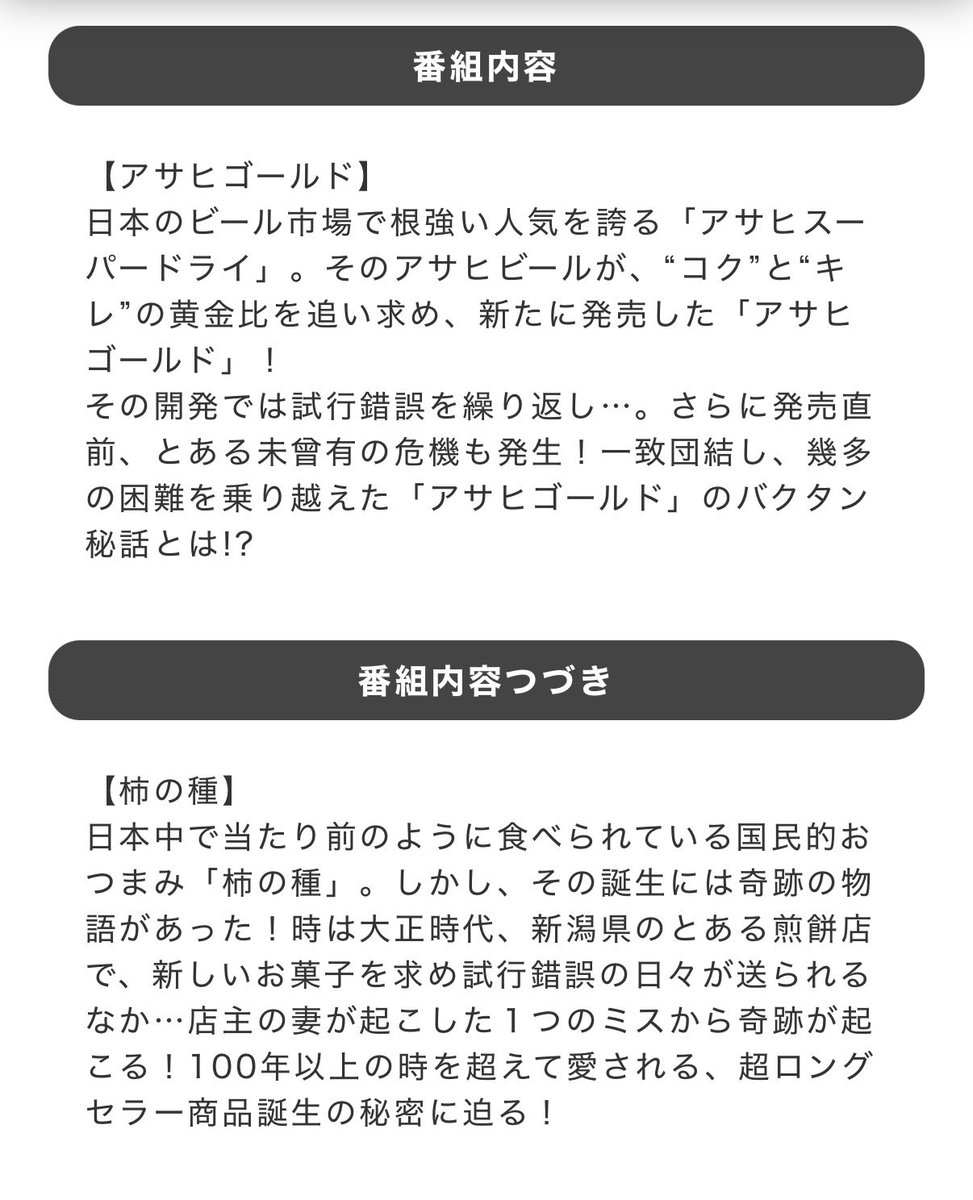 番組内容

【アサヒゴールド】
日本のビール市場で根強い人気を誇る「アサヒスーパードライ」。そのアサヒビールが、“コク”と“キレ”の黄金比を追い求め、新たに発売した「アサヒゴールド」！
その開発では試行錯誤を繰り返し…。さらに発売直前、とある未曾有の危機も発生！一致団結し、幾多の困難を乗り越えた「アサヒゴールド」のバクタン秘話とは!?

番組内容つづき

【柿の種】
日本中で当たり前のように食べられている国民的おつまみ「柿の種」。しかし、その誕生には奇跡の物語があった！時は大正時代、新潟県のとある煎餅店で、新しいお菓子を求め試行錯誤の日々が送られるなか…店主の妻が起こした１つのミスから奇跡が起こる！100年以上の時を超えて愛される、超ロングセラー商品誕生の秘密に迫る！